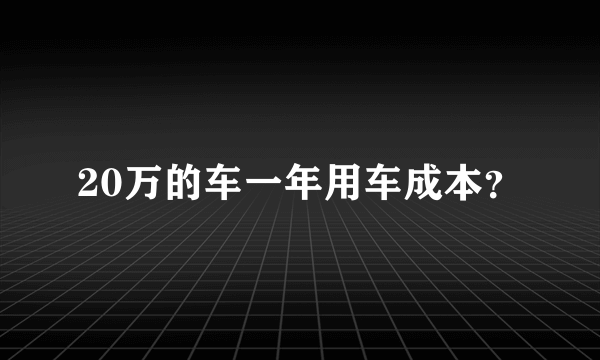 20万的车一年用车成本?